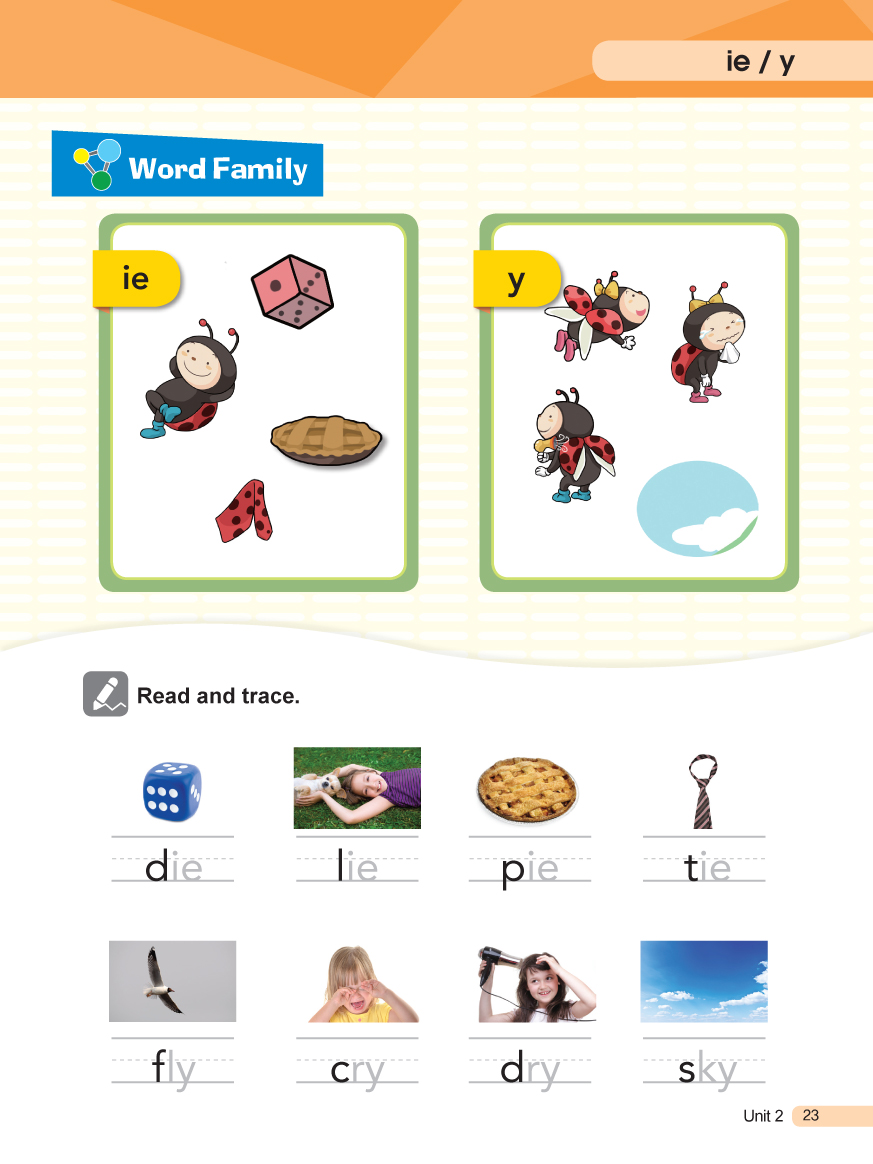 ie / y

Word Family

ie

y

Read and trace.

die

lie

pie

tie

fly

cry

dry

sky

Unit 2 23